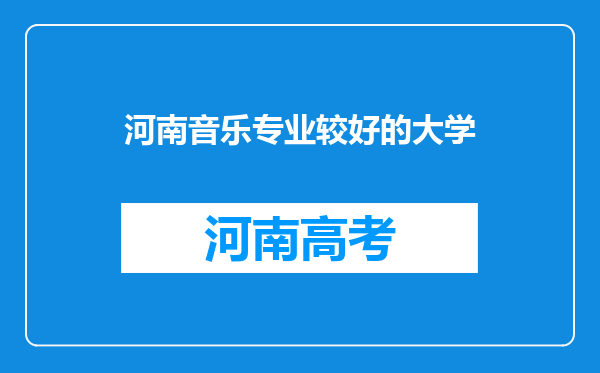 河南音乐专业较好的大学

河南高考